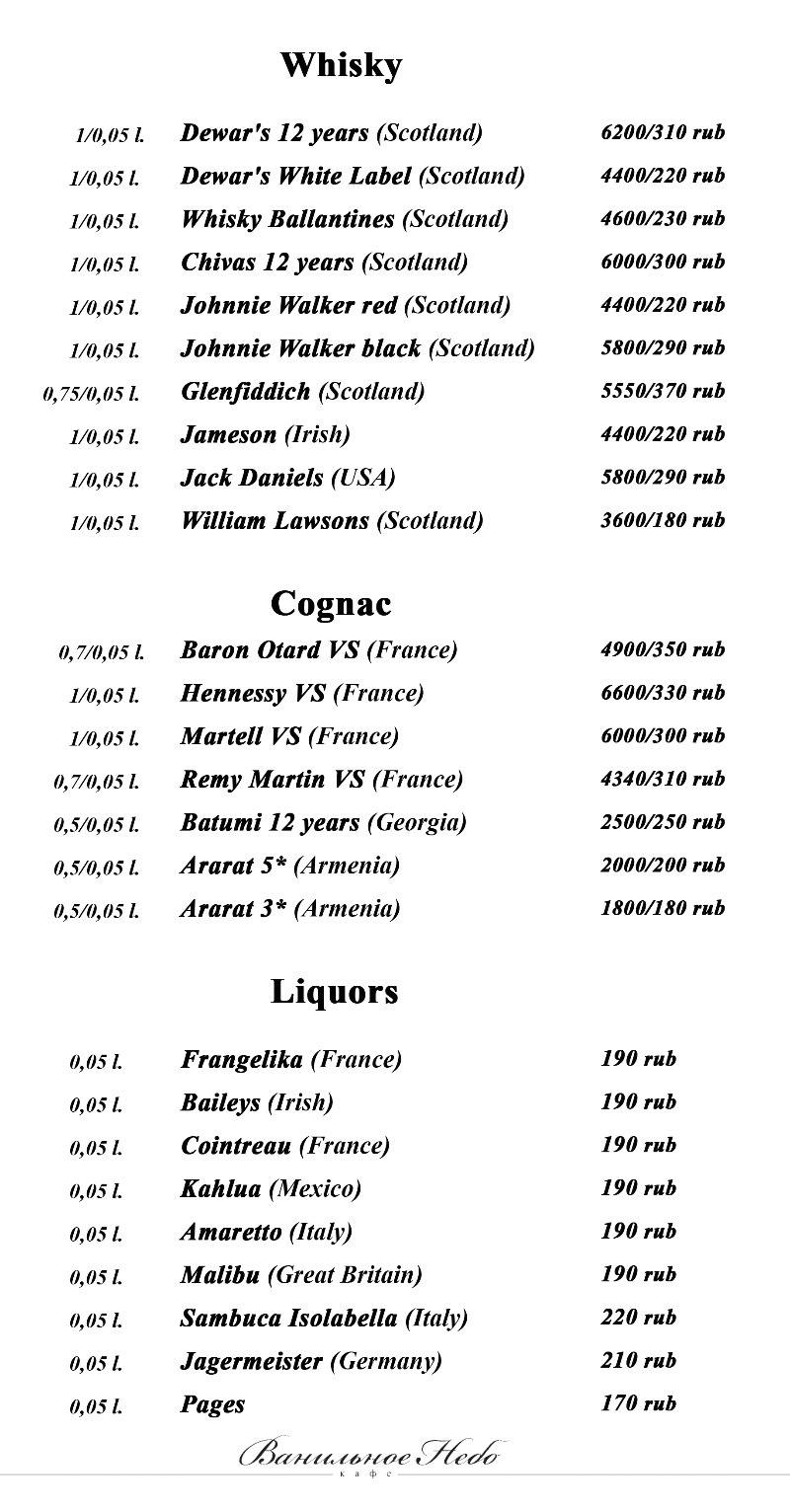 Whisky

| | | |
|---|---|---|
| 1/0,05 l. | Dewar's 12 years (Scotland) | 6200/310 rub |
| 1/0,05 l. | Dewar's White Label (Scotland) | 4400/220 rub |
| 1/0,05 l. | Whisky Ballantines (Scotland) | 4600/230 rub |
| 1/0,05 l. | Chivas 12 years (Scotland) | 6000/300 rub |
| 1/0,05 l. | Johnnie Walker red (Scotland) | 4400/220 rub |
| 1/0,05 l. | Johnnie Walker black (Scotland) | 5800/290 rub |
| 0,75/0,05 l. | Glenfiddich (Scotland) | 5550/370 rub |
| 1/0,05 l. | Jameson (Irish) | 4400/220 rub |
| 1/0,05 l. | Jack Daniels (USA) | 5800/290 rub |
| 1/0,05 l. | William Lawsons (Scotland) | 3600/180 rub |

Cognac

| | | |
|---|---|---|
| 0,7/0,05 l. | Baron Otard VS (France) | 4900/350 rub |
| 1/0,05 l. | Hennessy VS (France) | 6600/330 rub |
| 1/0,05 l. | Martell VS (France) | 6000/300 rub |
| 0,7/0,05 l. | Remy Martin VS (France) | 4340/310 rub |
| 0,5/0,05 l. | Batumi 12 years (Georgia) | 2500/250 rub |
| 0,5/0,05 l. | Ararat 5* (Armenia) | 2000/200 rub |
| 0,5/0,05 l. | Ararat 3* (Armenia) | 1800/180 rub |

Liquors

| | | |
|---|---|---|
| 0,05 l. | Frangelika (France) | 190 rub |
| 0,05 l. | Baileys (Irish) | 190 rub |
| 0,05 l. | Cointreau (France) | 190 rub |
| 0,05 l. | Kahlua (Mexico) | 190 rub |
| 0,05 l. | Amaretto (Italy) | 190 rub |
| 0,05 l. | Malibu (Great Britain) | 190 rub |
| 0,05 l. | Sambuca Isolabella (Italy) | 220 rub |
| 0,05 l. | Jagermeister (Germany) | 210 rub |
| 0,05 l. | Pages | 170 rub |

Ванильное Небо
кафе